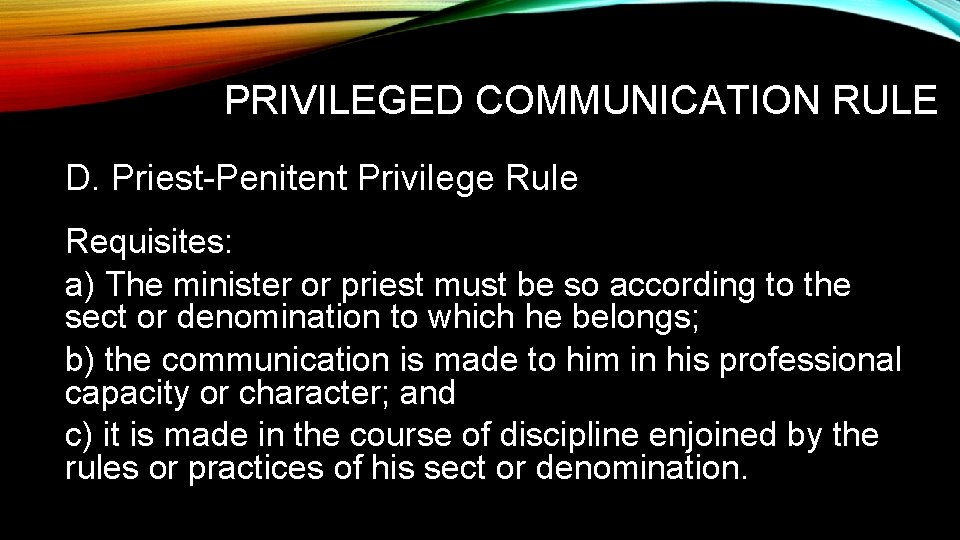 PRIVILEGED COMMUNICATION RULE

D. Priest-Penitent Privilege Rule

Requisites:

a) The minister or priest must be so according to the sect or denomination to which he belongs;

b) the communication is made to him in his professional capacity or character; and

c) it is made in the course of discipline enjoined by the rules or practices of his sect or denomination.